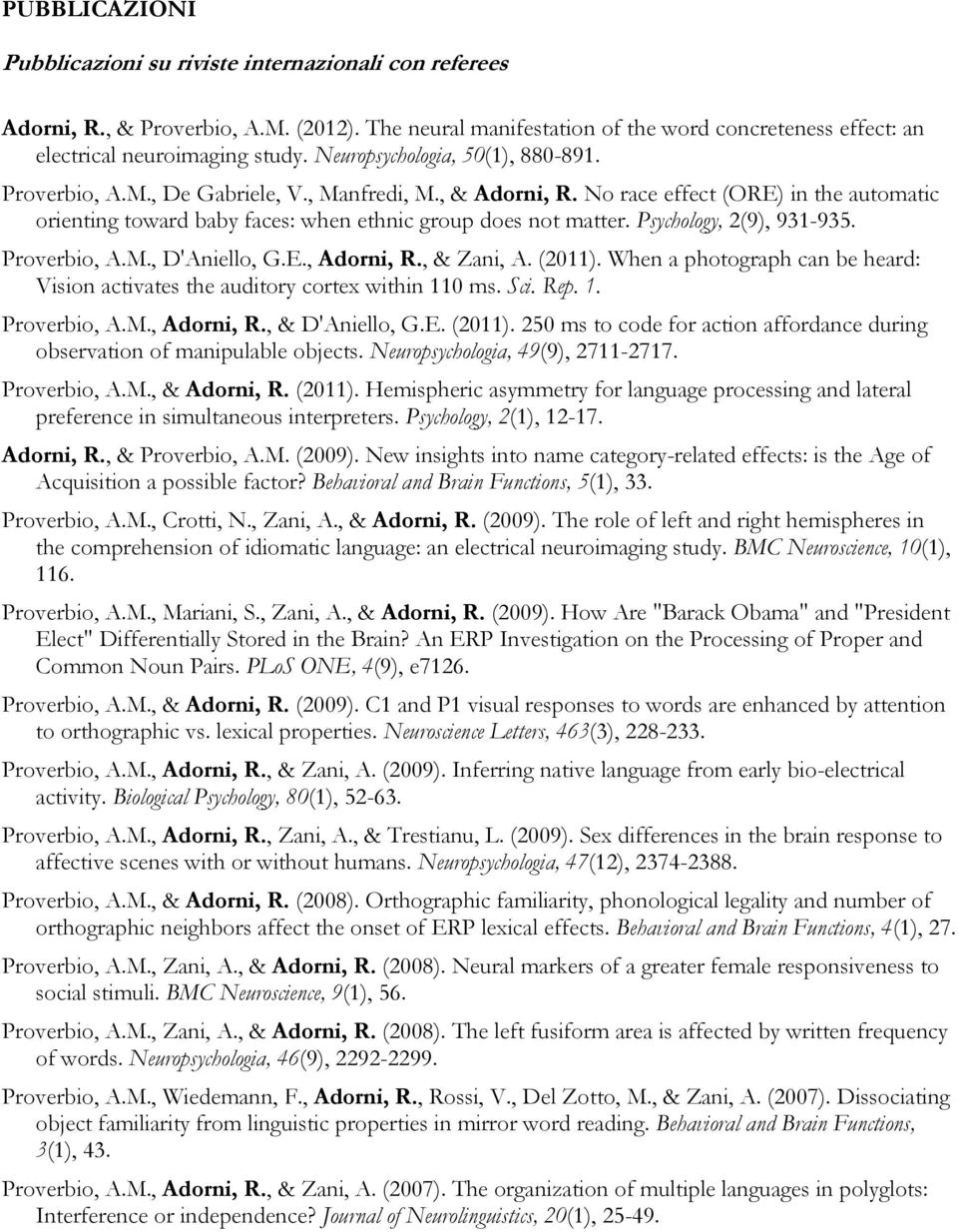 PUBBLICAZIONI

Pubblicazioni su riviste internazionali con referees

Adorni, R., & Proverbio, A.M. (2012). The neural manifestation of the word concreteness effect: an electrical neuroimaging study. Neuropsychologia, 50(1), 880-891.

Proverbio, A.M., De Gabriele, V., Manfredi, M., & Adorni, R. No race effect (ORE) in the automatic orienting toward baby faces: when ethnic group does not matter. Psychology, 2(9), 931-935.

Proverbio, A.M., D'Aniello, G.E., Adorni, R., & Zani, A. (2011). When a photograph can be heard: Vision activates the auditory cortex within 110 ms. Sci. Rep. 1.

Proverbio, A.M., Adorni, R., & D'Aniello, G.E. (2011). 250 ms to code for action affordance during observation of manipulable objects. Neuropsychologia, 49(9), 2711-2717.

Proverbio, A.M., & Adorni, R. (2011). Hemispheric asymmetry for language processing and lateral preference in simultaneous interpreters. Psychology, 2(1), 12-17.

Adorni, R., & Proverbio, A.M. (2009). New insights into name category-related effects: is the Age of Acquisition a possible factor? Behavioral and Brain Functions, 5(1), 33.

Proverbio, A.M., Crotti, N., Zani, A., & Adorni, R. (2009). The role of left and right hemispheres in the comprehension of idiomatic language: an electrical neuroimaging study. BMC Neuroscience, 10(1), 116.

Proverbio, A.M., Mariani, S., Zani, A., & Adorni, R. (2009). How Are "Barack Obama" and "President Elect" Differentially Stored in the Brain? An ERP Investigation on the Processing of Proper and Common Noun Pairs. PLoS ONE, 4(9), e7126.

Proverbio, A.M., & Adorni, R. (2009). C1 and P1 visual responses to words are enhanced by attention to orthographic vs. lexical properties. Neuroscience Letters, 463(3), 228-233.

Proverbio, A.M., Adorni, R., & Zani, A. (2009). Inferring native language from early bio-electrical activity. Biological Psychology, 80(1), 52-63.

Proverbio, A.M., Adorni, R., Zani, A., & Trestianu, L. (2009). Sex differences in the brain response to affective scenes with or without humans. Neuropsychologia, 47(12), 2374-2388.

Proverbio, A.M., & Adorni, R. (2008). Orthographic familiarity, phonological legality and number of orthographic neighbors affect the onset of ERP lexical effects. Behavioral and Brain Functions, 4(1), 27.

Proverbio, A.M., Zani, A., & Adorni, R. (2008). Neural markers of a greater female responsiveness to social stimuli. BMC Neuroscience, 9(1), 56.

Proverbio, A.M., Zani, A., & Adorni, R. (2008). The left fusiform area is affected by written frequency of words. Neuropsychologia, 46(9), 2292-2299.

Proverbio, A.M., Wiedemann, F., Adorni, R., Rossi, V., Del Zotto, M., & Zani, A. (2007). Dissociating object familiarity from linguistic properties in mirror word reading. Behavioral and Brain Functions, 3(1), 43.

Proverbio, A.M., Adorni, R., & Zani, A. (2007). The organization of multiple languages in polyglots: Interference or independence? Journal of Neurolinguistics, 20(1), 25-49.